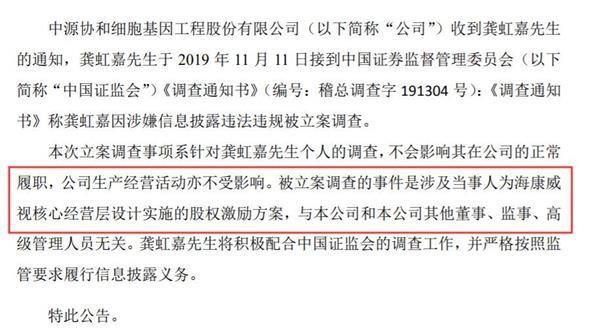 中源协和细胞基因工程股份有限公司（以下简称“公司”）收到龚虹嘉先生的通知，龚虹嘉先生于 2019 年 11 月 11 日接到中国证券监督管理委员会（以下简称“中国证监会”）《调查通知书》（编号：稽总调查字 191304 号）：《调查通知书》称龚虹嘉因涉嫌信息披露违法违规被立案调查。

本次立案调查事项系针对龚虹嘉先生个人的调查，不会影响其在公司的正常履职，公司生产经营活动亦不受影响。被立案调查的事件是涉及当事人为海康威视核心经营层设计实施的股权激励方案，与本公司和本公司其他董事、监事、高级管理人员无关。龚虹嘉先生将积极配合中国证监会的调查工作，并严格按照监管要求履行信息披露义务。

特此公告。